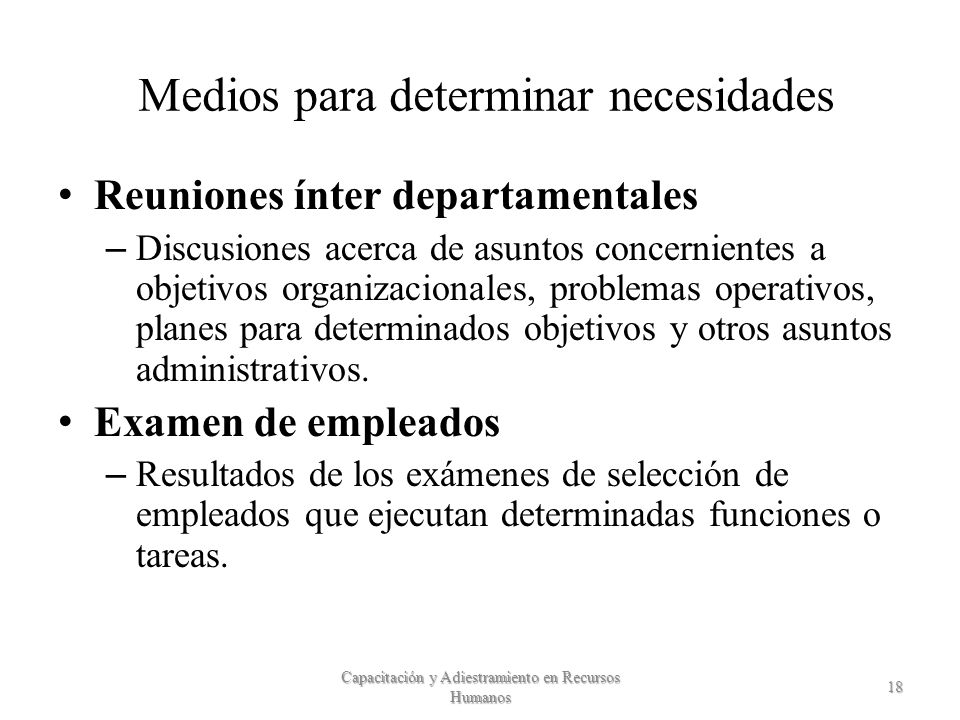 Medios para determinar necesidades

• Reuniones ínter departamentales

– Discusiones acerca de asuntos concernientes a objetivos organizacionales, problemas operativos, planes para determinados objetivos y otros asuntos administrativos.

• Examen de empleados

– Resultados de los exámenes de selección de empleados que ejecutan determinadas funciones o tareas.

Capacitación y Adiestramiento en Recursos Humanos

18